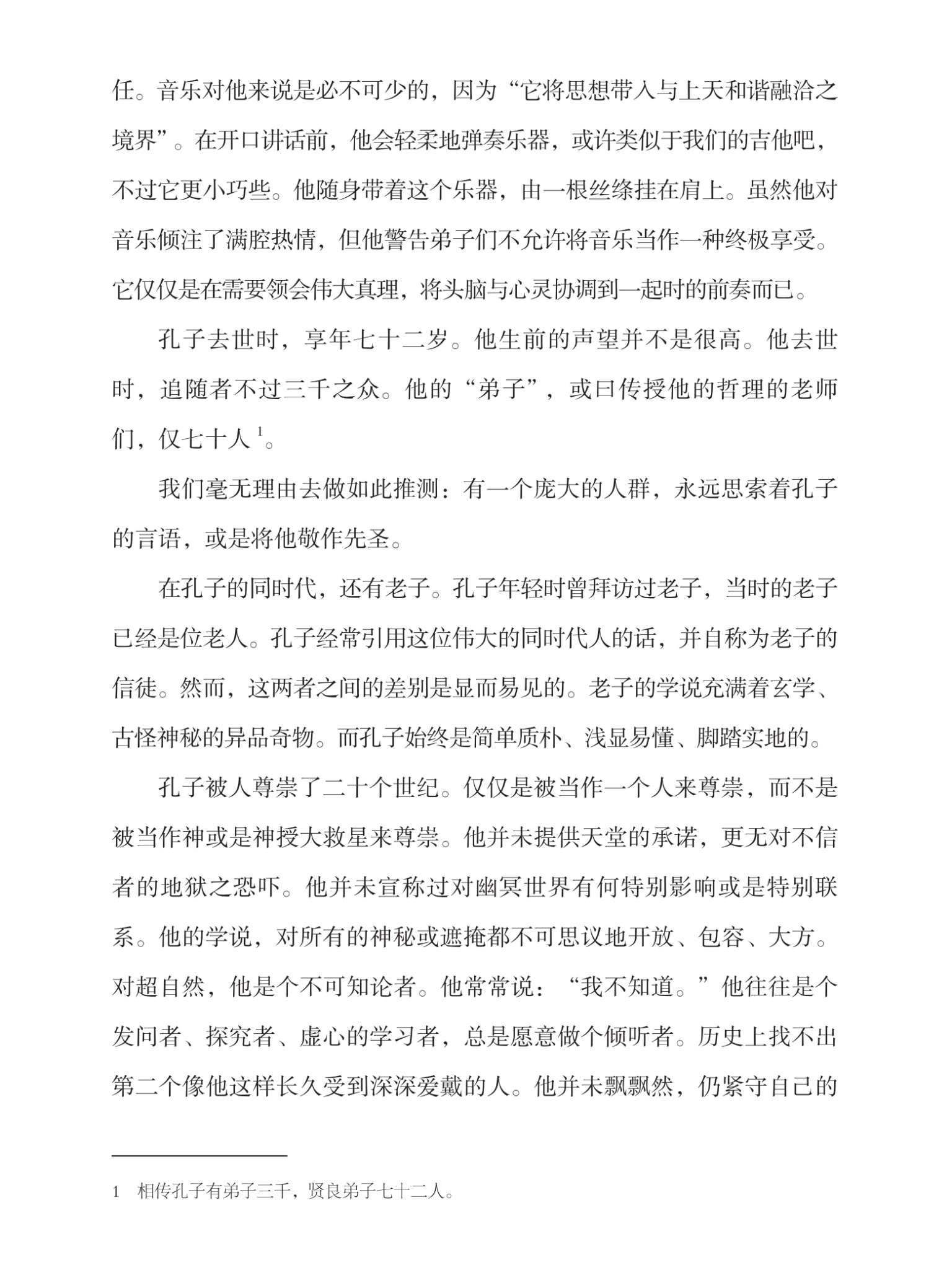 任。音乐对他来说是必不可少的，因为“它将思想带入与上天和谐融洽之境界”。在开口讲话前，他会轻柔地弹奏乐器，或许类似于我们的吉他吧，不过它更小巧些。他随身带着这个乐器，由一根丝绦挂在肩上。虽然他对音乐倾注了满腔热情，但他警告弟子们不允许将音乐当作一种终极享受。它仅仅是在需要领会伟大真理，将头脑与心灵协调到一起时的前奏而已。

孔子去世时，享年七十二岁。他生前的声望并不是很高。他去世时，追随者不过三千之众。他的“弟子”，或曰传授他的哲理的老师们，仅七十人$^1$。

我们毫无理由去做如此推测：有一个庞大的人群，永远思索着孔子的言语，或是将他敬作先圣。

在孔子的同时代，还有老子。孔子年轻时曾拜访过老子，当时的老子已经是位老人。孔子经常引用这位伟大的同时代人的话，并自称为老子的信徒。然而，这两者之间的差别是显而易见的。老子的学说充满着玄学、古怪神秘的异品奇物。而孔子始终是简单质朴、浅显易懂、脚踏实地的。

孔子被人尊崇了二十个世纪。仅仅是被当作一个人来尊崇，而不是被当作神或是神授大救星来尊崇。他并未提供天堂的承诺，更无对不信者的地狱之恐吓。他并未宣称过对幽冥世界有何特别影响或是特别联系。他的学说，对所有的神秘或遮掩都不可思议地开放、包容、大方。对超自然，他是个不可知论者。他常常说：“我不知道。”他往往是个发问者、探究者、虚心的学习者，总是愿意做个倾听者。历史上找不出第二个像他这样长久受到深深爱戴的人。他并未飘飘然，仍紧守自己的

1　相传孔子有弟子三千，贤良弟子七十二人。